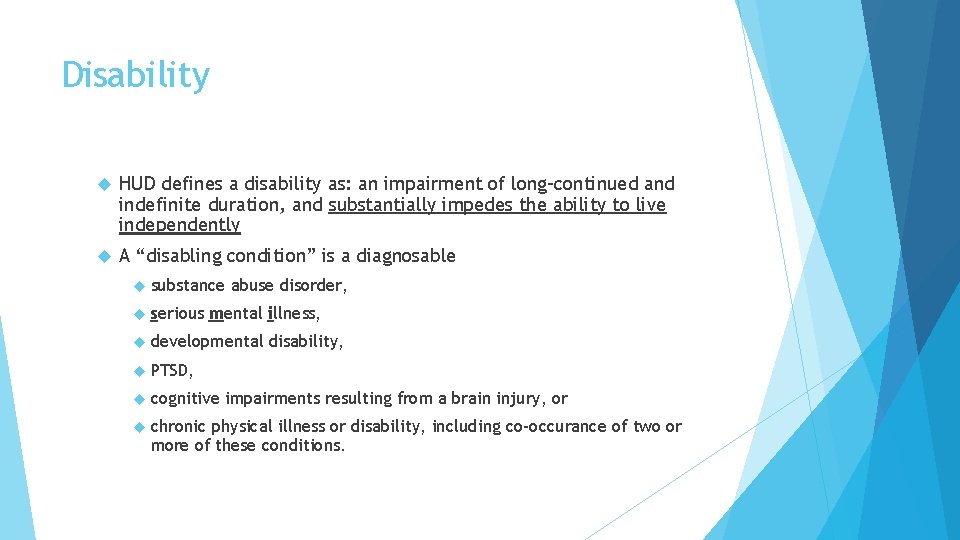 Disability

HUD defines a disability as: an impairment of long-continued and indefinite duration, and substantially impedes the ability to live independently

A “disabling condition” is a diagnosable

substance abuse disorder,

serious mental illness,

developmental disability,

PTSD,

cognitive impairments resulting from a brain injury, or

chronic physical illness or disability, including co-occurance of two or more of these conditions.